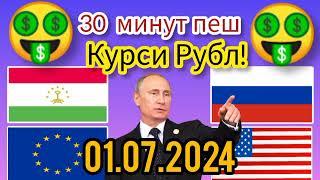 30 минут пеш
Курси Рубл!
01.07.2024